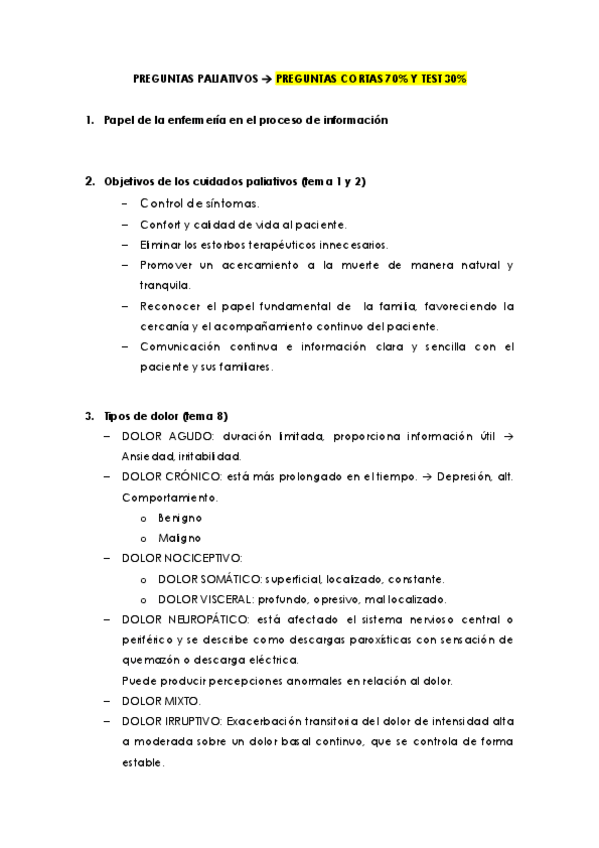 PREGUNTAS PALIATIVOS → PREGUNTAS CORTAS 70% Y TEST 30%

1. Papel de la enfermería en el proceso de información

2. Objetivos de los cuidados paliativos (tema 1 y 2)
– Control de síntomas.
– Confort y calidad de vida al paciente.
– Eliminar los estorbos terapéuticos innecesarios.
– Promover un acercamiento a la muerte de manera natural y tranquila.
– Reconocer el papel fundamental de la familia, favoreciendo la cercanía y el acompañamiento continuo del paciente.
– Comunicación continua e información clara y sencilla con el paciente y sus familiares.

3. Tipos de dolor (tema 8)
– DOLOR AGUDO: duración limitada, proporciona información útil → Ansiedad, irritabilidad.
– DOLOR CRÓNICO: está más prolongado en el tiempo. → Depresión, alt. Comportamiento.
o Benigno
o Maligno
– DOLOR NOCICEPTIVO:
o DOLOR SOMÁTICO: superficial, localizado, constante.
o DOLOR VISCERAL: profundo, opresivo, mal localizado.
– DOLOR NEUROPÁTICO: está afectado el sistema nervioso central o periférico y se describe como descargas paroxísticas con sensación de quemazón o descarga eléctrica.
Puede producir percepciones anormales en relación al dolor.
– DOLOR MIXTO.
– DOLOR IRRUPTIVO: Exacerbación transitoria del dolor de intensidad alta a moderada sobre un dolor basal continuo, que se controla de forma estable.